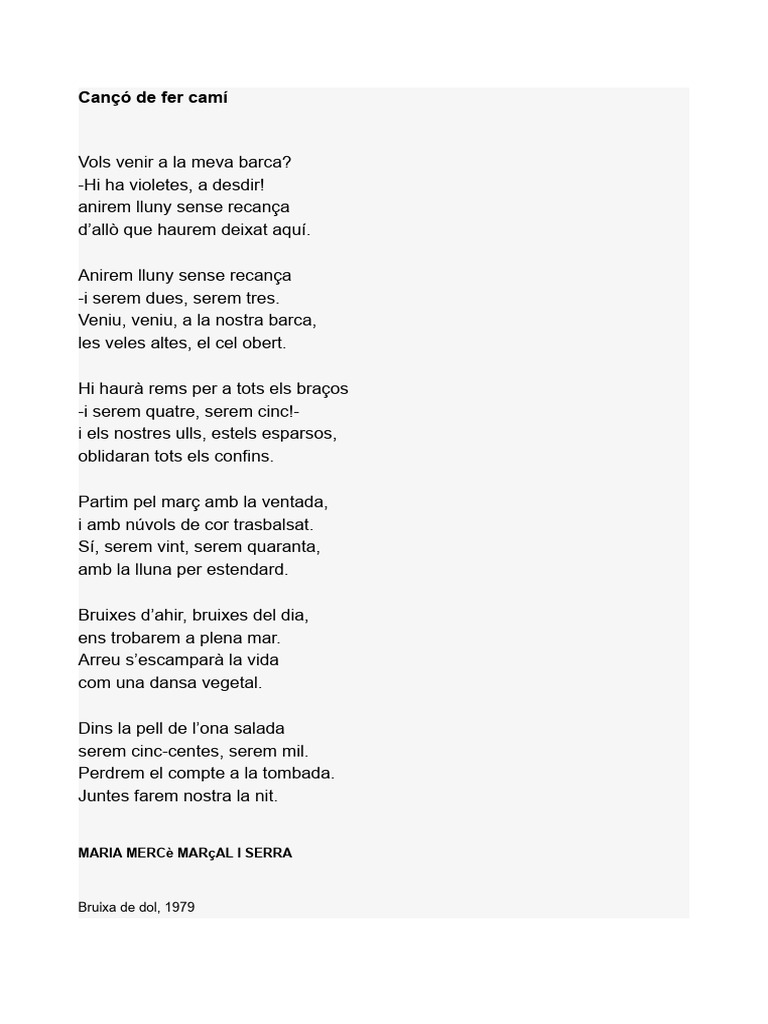 Cançó de fer camí

Vols venir a la meva barca?
-Hi ha violetes, a desdir!
anirem lluny sense recança
d'allò que haurem deixat aquí.

Anirem lluny sense recança
-i serem dues, serem tres.
Veniu, veniu, a la nostra barca,
les veles altes, el cel obert.

Hi haurà rems per a tots els braços
-i serem quatre, serem cinc!-
i els nostres ulls, estels esparsos,
oblidaran tots els confins.

Partim pel març amb la ventada,
i amb núvols de cor trasbalsat.
Sí, serem vint, serem quaranta,
amb la lluna per estendard.

Bruixes d'ahir, bruixes del dia,
ens trobarem a plena mar.
Arreu s'escamparà la vida
com una dansa vegetal.

Dins la pell de l'ona salada
serem cinc-centes, serem mil.
Perdrem el compte a la tombada.
Juntes farem nostra la nit.

MARIA MERCè MARçAL I SERRA

Bruixa de dol, 1979